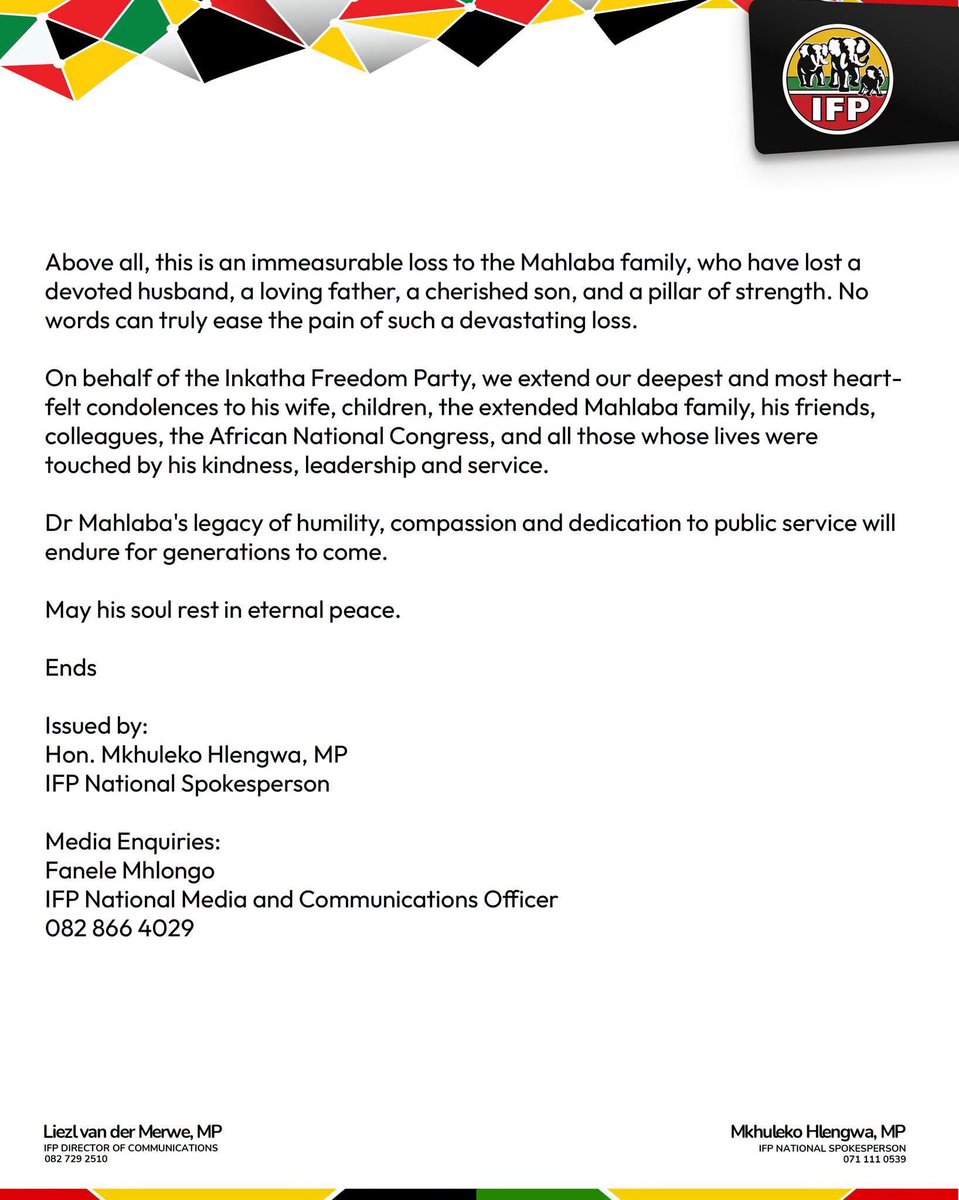 IFP

Above all, this is an immeasurable loss to the Mahlaba family, who have lost a devoted husband, a loving father, a cherished son, and a pillar of strength. No words can truly ease the pain of such a devastating loss.

On behalf of the Inkatha Freedom Party, we extend our deepest and most heartfelt condolences to his wife, children, the extended Mahlaba family, his friends, colleagues, the African National Congress, and all those whose lives were touched by his kindness, leadership and service.

Dr Mahlaba's legacy of humility, compassion and dedication to public service will endure for generations to come.

May his soul rest in eternal peace.

Ends

Issued by:
Hon. Mkhuleko Hlengwa, MP
IFP National Spokesperson

Media Enquiries:
Fanele Mhlongo
IFP National Media and Communications Officer
082 866 4029

Liezl van der Merwe, MP
IFP DIRECTOR OF COMMUNICATIONS
082 729 2510

Mkhuleko Hlengwa, MP
IFP NATIONAL SPOKESPERSON
071 111 0539